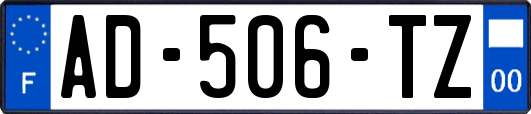 F
AD-506-TZ
00